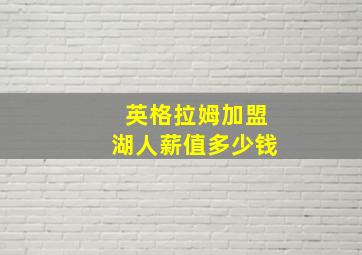 英格拉姆加盟
湖人薪值多少钱